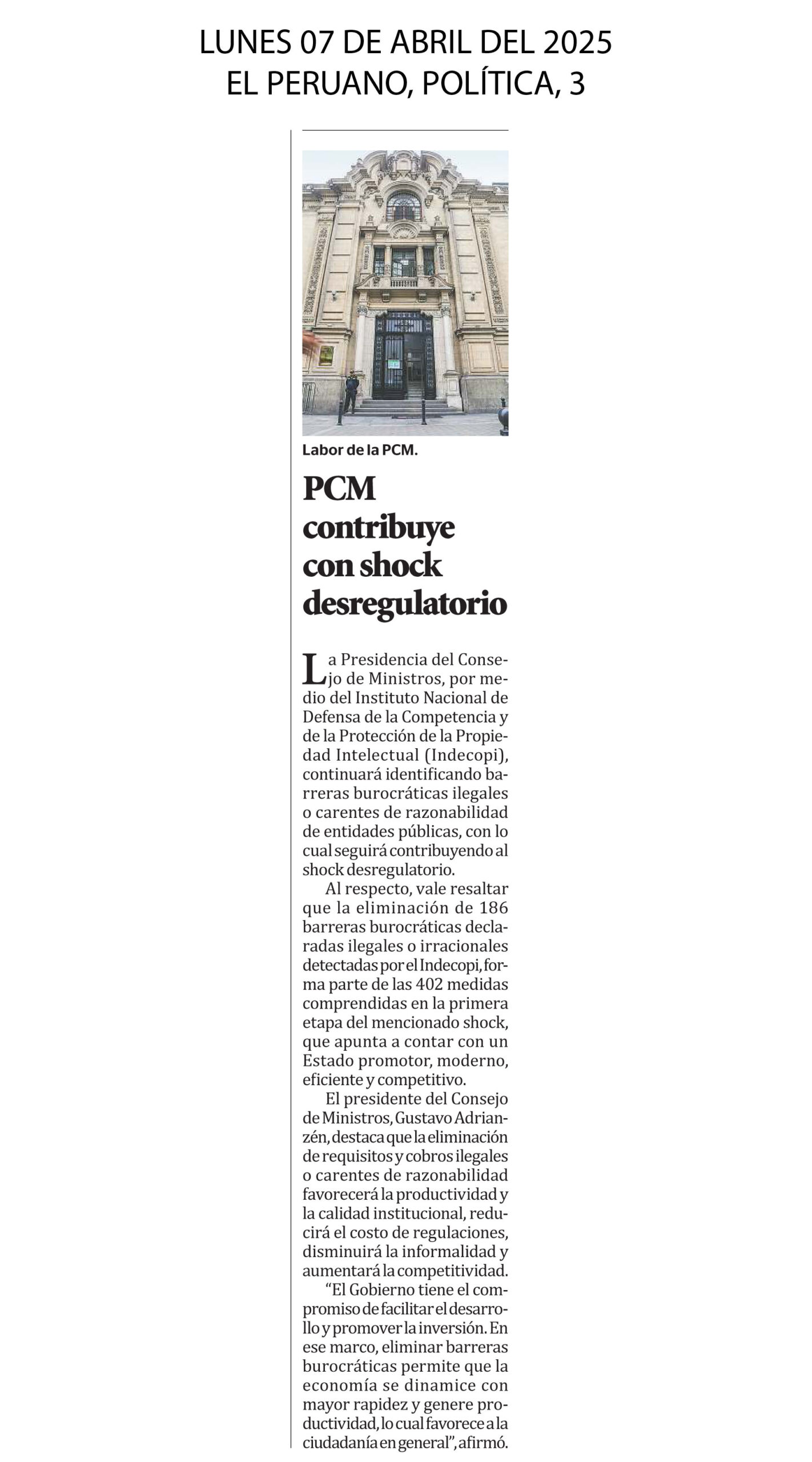 LUNES 07 DE ABRIL DEL 2025
EL PERUANO, POLÍTICA, 3

Labor de la PCM.

PCM contribuye con shock desregulatorio

La Presidencia del Consejo de Ministros, por medio del Instituto Nacional de Defensa de la Competencia y de la Protección de la Propiedad Intelectual (Indecopi), continuará identificando barreras burocráticas ilegales o carentes de razonabilidad de entidades públicas, con lo cual seguirá contribuyendo al shock desregulatorio.

Al respecto, vale resaltar que la eliminación de 186 barreras burocráticas declaradas ilegales o irracionales detectadas por el Indecopi, forma parte de las 402 medidas comprendidas en la primera etapa del mencionado shock, que apunta a contar con un Estado promotor, moderno, eficiente y competitivo.

El presidente del Consejo de Ministros, Gustavo Adrianzén, destaca que la eliminación de requisitos y cobros ilegales o carentes de razonabilidad favorecerá la productividad y la calidad institucional, reducirá el costo de regulaciones, disminuirá la informalidad y aumentará la competitividad.

“El Gobierno tiene el compromiso de facilitar el desarrollo y promover la inversión. En ese marco, eliminar barreras burocráticas permite que la economía se dinamice con mayor rapidez y genere productividad, lo cual favorece a la ciudadanía en general”, afirmó.